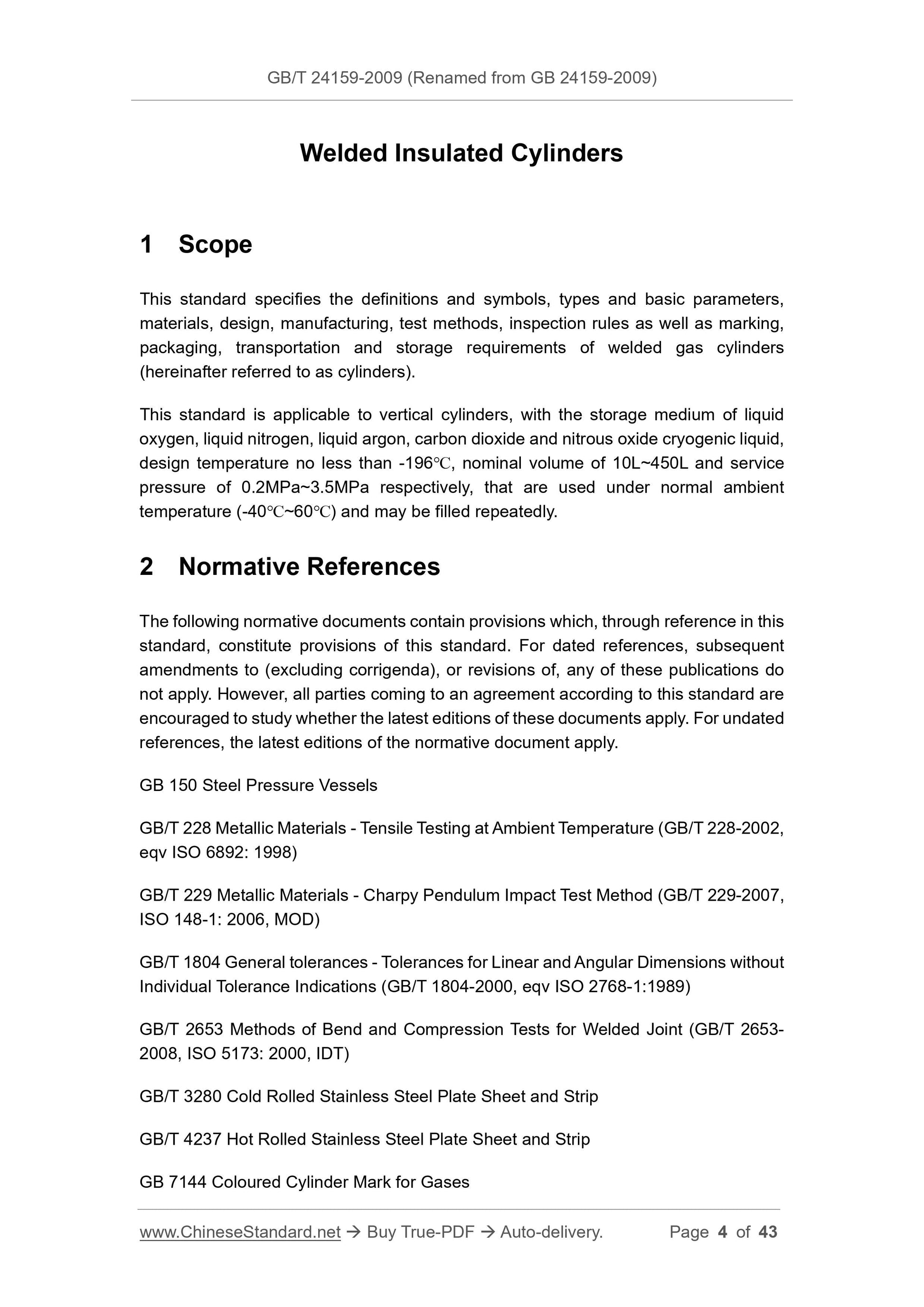 GB/T 24159-2009 (Renamed from GB 24159-2009)

Welded Insulated Cylinders

1 Scope

This standard specifies the definitions and symbols, types and basic parameters, materials, design, manufacturing, test methods, inspection rules as well as marking, packaging, transportation and storage requirements of welded gas cylinders (hereinafter referred to as cylinders).

This standard is applicable to vertical cylinders, with the storage medium of liquid oxygen, liquid nitrogen, liquid argon, carbon dioxide and nitrous oxide cryogenic liquid, design temperature no less than -196℃, nominal volume of 10L~450L and service pressure of 0.2MPa~3.5MPa respectively, that are used under normal ambient temperature (-40℃~60℃) and may be filled repeatedly.

2 Normative References

The following normative documents contain provisions which, through reference in this standard, constitute provisions of this standard. For dated references, subsequent amendments to (excluding corrigenda), or revisions of, any of these publications do not apply. However, all parties coming to an agreement according to this standard are encouraged to study whether the latest editions of these documents apply. For undated references, the latest editions of the normative document apply.

GB 150 Steel Pressure Vessels

GB/T 228 Metallic Materials - Tensile Testing at Ambient Temperature (GB/T 228-2002, eqv ISO 6892: 1998)

GB/T 229 Metallic Materials - Charpy Pendulum Impact Test Method (GB/T 229-2007, ISO 148-1: 2006, MOD)

GB/T 1804 General tolerances - Tolerances for Linear and Angular Dimensions without Individual Tolerance Indications (GB/T 1804-2000, eqv ISO 2768-1:1989)

GB/T 2653 Methods of Bend and Compression Tests for Welded Joint (GB/T 2653-2008, ISO 5173: 2000, IDT)

GB/T 3280 Cold Rolled Stainless Steel Plate Sheet and Strip

GB/T 4237 Hot Rolled Stainless Steel Plate Sheet and Strip

GB 7144 Coloured Cylinder Mark for Gases

www.ChineseStandard.net → Buy True-PDF → Auto-delivery. Page 4 of 43